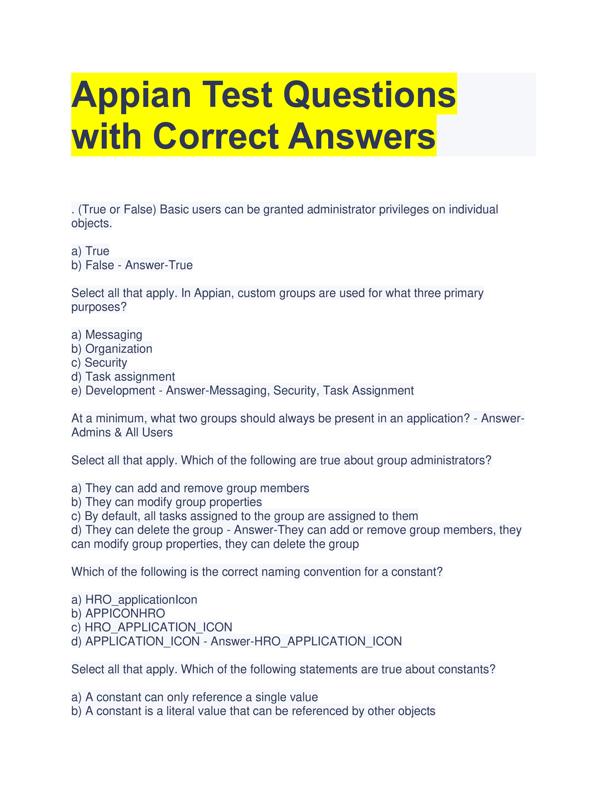 Appian Test Questions with Correct Answers

. (True or False) Basic users can be granted administrator privileges on individual objects.

a) True
b) False - Answer-True

Select all that apply. In Appian, custom groups are used for what three primary purposes?

a) Messaging
b) Organization
c) Security
d) Task assignment
e) Development - Answer-Messaging, Security, Task Assignment

At a minimum, what two groups should always be present in an application? - Answer-Admins & All Users

Select all that apply. Which of the following are true about group administrators?

a) They can add and remove group members
b) They can modify group properties
c) By default, all tasks assigned to the group are assigned to them
d) They can delete the group - Answer-They can add or remove group members, they can modify group properties, they can delete the group

Which of the following is the correct naming convention for a constant?

a) HRO_applicationIcon
b) APPICONHRO
c) HRO_APPLICATION_ICON
d) APPLICATION_ICON - Answer-HRO_APPLICATION_ICON

Select all that apply. Which of the following statements are true about constants?

a) A constant can only reference a single value
b) A constant is a literal value that can be referenced by other objects